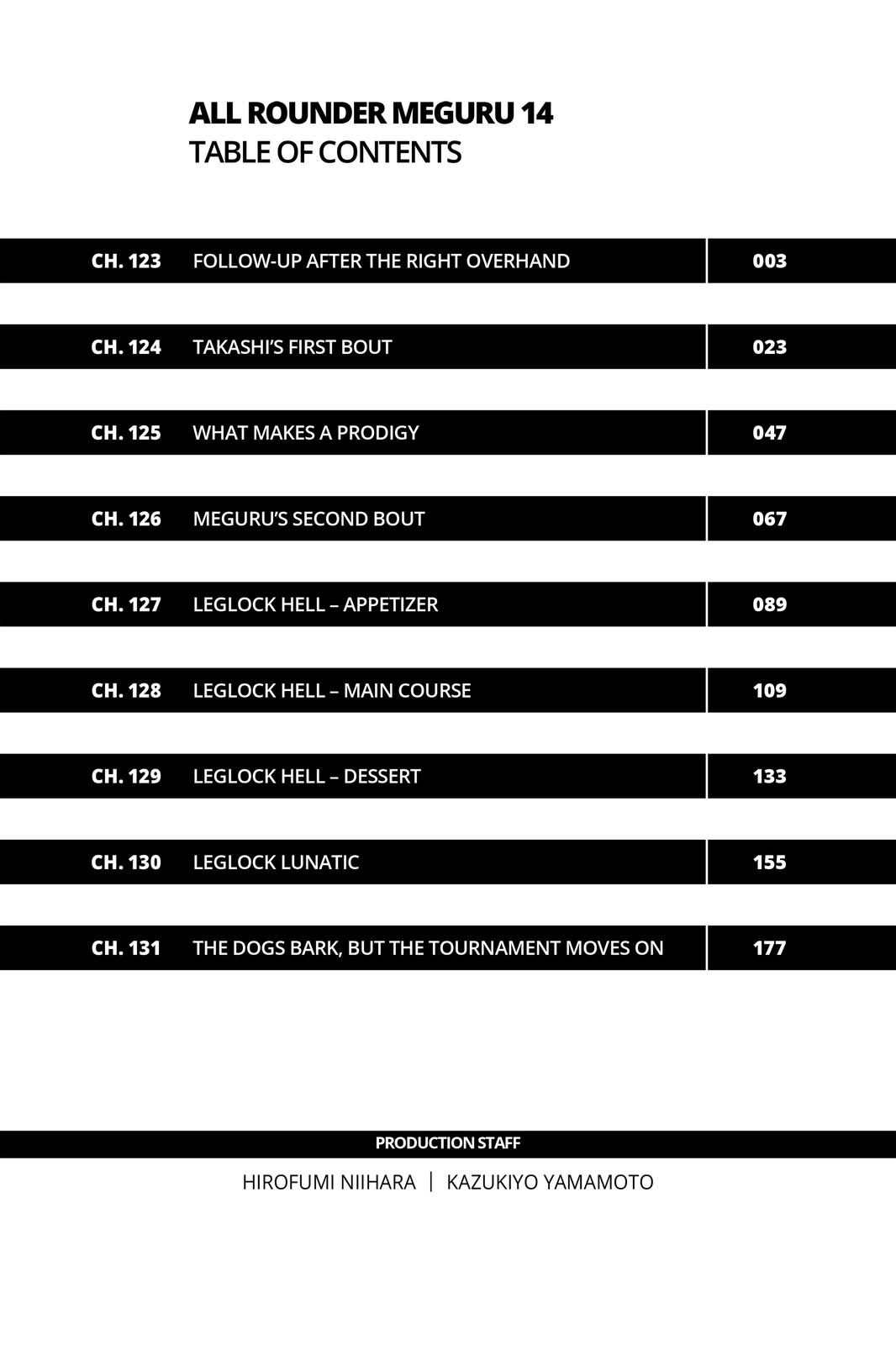 ALL ROUNDER MEGURU 14
TABLE OF CONTENTS

| | | |
|---|---|---|
| CH. 123 | FOLLOW-UP AFTER THE RIGHT OVERHAND | 003 |
| CH. 124 | TAKASHI'S FIRST BOUT | 023 |
| CH. 125 | WHAT MAKES A PRODIGY | 047 |
| CH. 126 | MEGURU'S SECOND BOUT | 067 |
| CH. 127 | LEGLOCK HELL – APPETIZER | 089 |
| CH. 128 | LEGLOCK HELL – MAIN COURSE | 109 |
| CH. 129 | LEGLOCK HELL – DESSERT | 133 |
| CH. 130 | LEGLOCK LUNATIC | 155 |
| CH. 131 | THE DOGS BARK, BUT THE TOURNAMENT MOVES ON | 177 |

PRODUCTION STAFF

HIROFUMI NIIHARA | KAZUKIYO YAMAMOTO